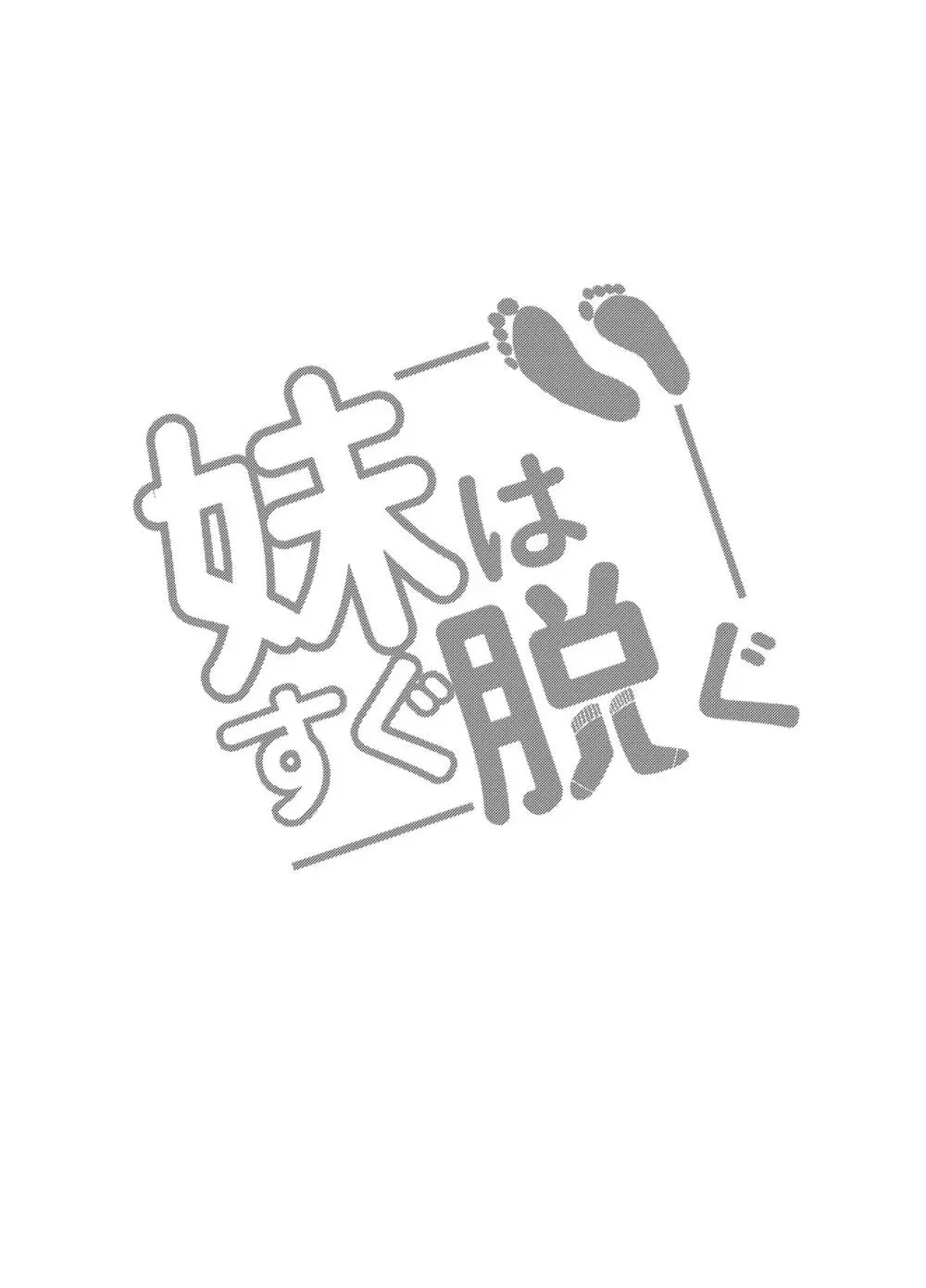 妹はすぐ脱ぐ